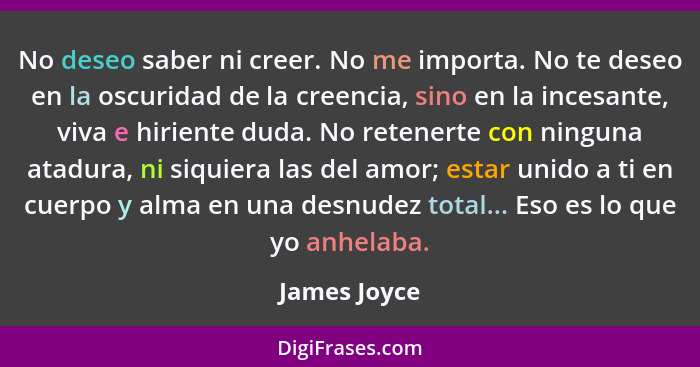 No deseo saber ni creer. No me importa. No te deseo en la oscuridad de la creencia, sino en la incesante, viva e hiriente duda. No retenerte con ninguna atadura, ni siquiera las del amor; estar unido a ti en cuerpo y alma en una desnudez total... Eso es lo que yo anhelaba.

James Joyce

DigiFrases.com